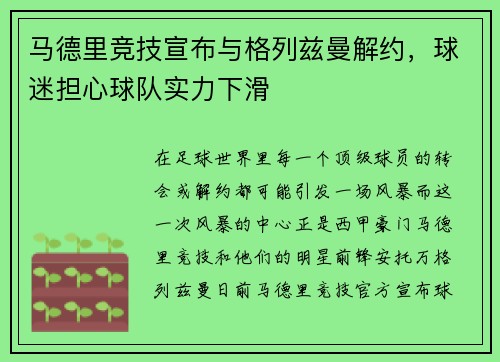 马德里竞技宣布与格列兹曼解约，球迷担心球队实力下滑

在足球世界里每一个顶级球员的转会或解约都可能引发一场风暴而这一次风暴的中心正是西甲豪门马德里竞技和他们的明星前锋安托万格列兹曼日前马德里竞技官方宣布球